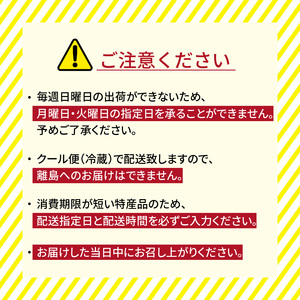 ご注意ください

・毎週日曜日の出荷ができないため、月曜日・火曜日の指定日を承ることができません。予めご了承ください。

・クール便（冷蔵）で配送致しますので、離島へのお届けはできません。

・消費期限が短い特産品のため、配送指定日と配送時間を必ずご入力ください。

・お届けした当日中にお召し上がりください。